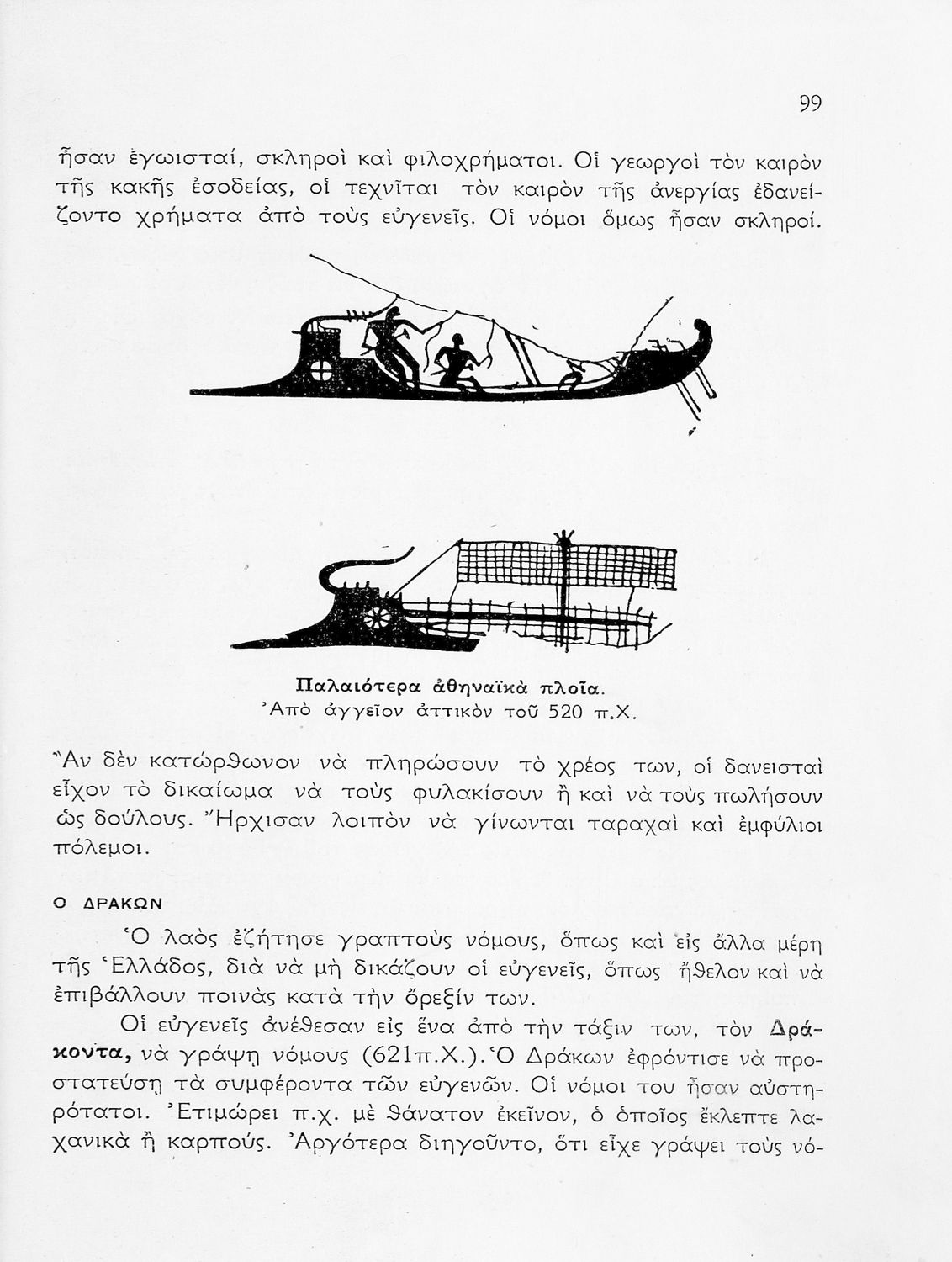 99

ἦσαν ἐγωισταί, σκληροὶ καὶ φιλοχρήματοι. Οἱ γεωργοὶ τὸν καιρὸν τῆς κακῆς ἐσοδείας, οἱ τεχνῖται τὸν καιρὸν τῆς ἀνεργίας ἐδανείζοντο χρήματα ἀπὸ τοὺς εὐγενεῖς. Οἱ νόμοι ὅμως ἦσαν σκληροί.

Παλαιότερα ἀθηναϊκὰ πλοῖα.
Ἀπὸ ἀγγεῖον ἀττικὸν τοῦ 520 π.Χ.

Ἂν δὲν κατώρθωνον νὰ πληρώσουν τὸ χρέος των, οἱ δανεισταὶ εἶχον τὸ δικαίωμα νὰ τοὺς φυλακίσουν ἢ καὶ νὰ τοὺς πωλήσουν ὡς δούλους. Ἤρχισαν λοιπὸν νὰ γίνωνται ταραχαὶ καὶ ἐμφύλιοι πόλεμοι.

Ο ΔΡΑΚΩΝ

Ὁ λαὸς ἐζήτησε γραπτοὺς νόμους, ὅπως καὶ εἰς ἄλλα μέρη τῆς Ἑλλάδος, διὰ νὰ μὴ δικάζουν οἱ εὐγενεῖς, ὅπως ἤθελον καὶ νὰ ἐπιβάλλουν ποινὰς κατὰ τὴν ὄρεξίν των.

Οἱ εὐγενεῖς ἀνέθεσαν εἰς ἕνα ἀπὸ τὴν τάξιν των, τὸν Δράκοντα, νὰ γράψῃ νόμους (621π.Χ.). Ὁ Δράκων ἐφρόντισε νὰ προστατεύσῃ τὰ συμφέροντα τῶν εὐγενῶν. Οἱ νόμοι του ἦσαν αὐστηρότατοι. Ἐτιμώρει π.χ. μὲ θάνατον ἐκεῖνον, ὁ ὁποῖος ἔκλεπτε λαχανικὰ ἢ καρπούς. Ἀργότερα διηγοῦντο, ὅτι εἶχε γράψει τοὺς νό-